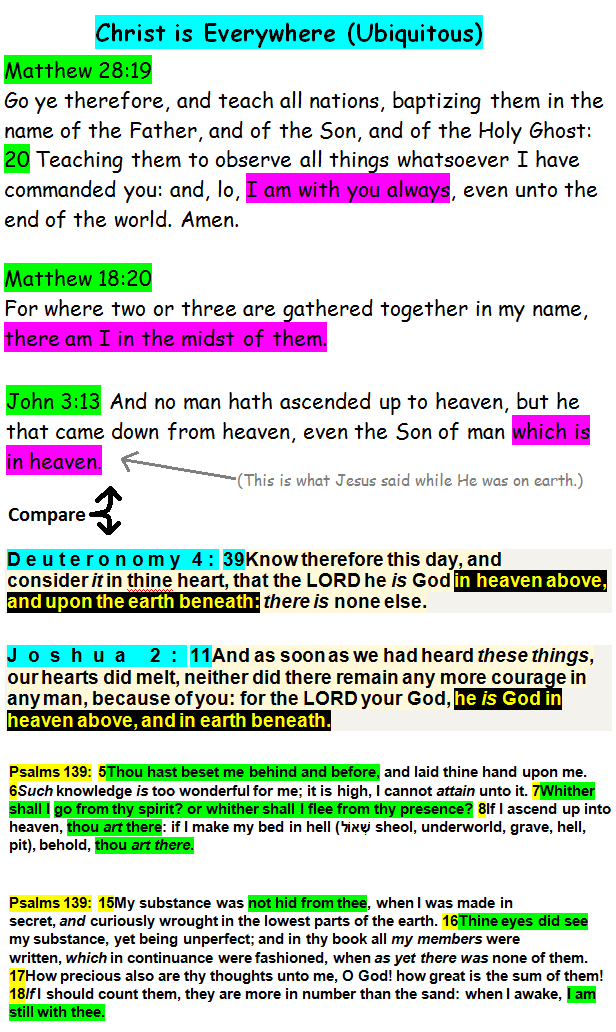 Christ is Everywhere (Ubiquitous)

Matthew 28:19
Go ye therefore, and teach all nations, baptizing them in the name of the Father, and of the Son, and of the Holy Ghost: 20 Teaching them to observe all things whatsoever I have commanded you: and, lo, I am with you always, even unto the end of the world. Amen.

Matthew 18:20
For where two or three are gathered together in my name, there am I in the midst of them.

John 3:13 And no man hath ascended up to heaven, but he that came down from heaven, even the Son of man which is in heaven.

(This is what Jesus said while He was on earth.)

Compare

Deuteronomy 4: 39Know therefore this day, and consider it in thine heart, that the LORD he is God in heaven above, and upon the earth beneath: there is none else.

Joshua 2: 11And as soon as we had heard these things, our hearts did melt, neither did there remain any more courage in any man, because of you: for the LORD your God, he is God in heaven above, and in earth beneath.

Psalms 139: 5Thou hast beset me behind and before, and laid thine hand upon me. 6Such knowledge is too wonderful for me; it is high, I cannot attain unto it. 7Whither shall I go from thy spirit? or whither shall I flee from thy presence? 8If I ascend up into heaven, thou art there: if I make my bed in hell (שְׁאוֹל sheol, underworld, grave, hell, pit), behold, thou art there.

Psalms 139: 15My substance was not hid from thee, when I was made in secret, and curiously wrought in the lowest parts of the earth. 16Thine eyes did see my substance, yet being unperfect; and in thy book all my members were written, which in continuance were fashioned, when as yet there was none of them. 17How precious also are thy thoughts unto me, O God! how great is the sum of them! 18If I should count them, they are more in number than the sand: when I awake, I am still with thee.